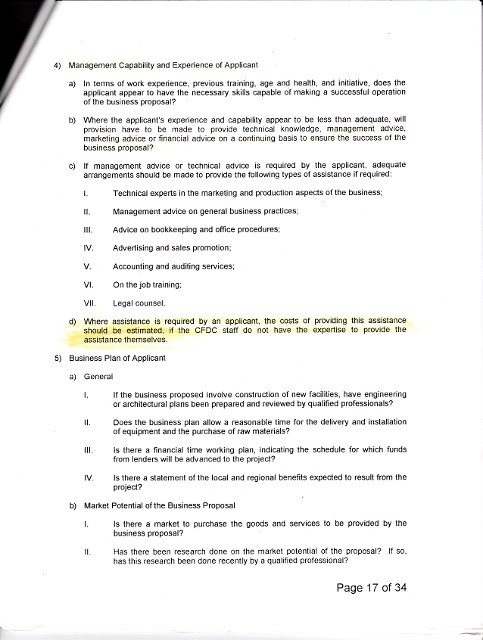 4) Management Capability and Experience of Applicant

a) In terms of work experience, previous training, age and health, and initiative, does the applicant appear to have the necessary skills capable of making a successful operation of the business proposal?

b) Where the applicant's experience and capability appear to be less than adequate, will provision have to be made to provide technical knowledge, management advice, marketing advice or financial advice on a continuing basis to ensure the success of the business proposal?

c) If management advice or technical advice is required by the applicant, adequate arrangements should be made to provide the following types of assistance if required:

I. Technical experts in the marketing and production aspects of the business;

II. Management advice on general business practices;

III. Advice on bookkeeping and office procedures;

IV. Advertising and sales promotion;

V. Accounting and auditing services;

VI. On the job training;

VII. Legal counsel.

d) Where assistance is required by an applicant, the costs of providing this assistance should be estimated, if the CFDC staff do not have the expertise to provide the assistance themselves.

5) Business Plan of Applicant

a) General

I. If the business proposed involve construction of new facilities, have engineering or architectural plans been prepared and reviewed by qualified professionals?

II. Does the business plan allow a reasonable time for the delivery and installation of equipment and the purchase of raw materials?

III. Is there a financial time working plan, indicating the schedule for which funds from lenders will be advanced to the project?

IV. Is there a statement of the local and regional benefits expected to result from the project?

b) Market Potential of the Business Proposal

I. Is there a market to purchase the goods and services to be provided by the business proposal?

II. Has there been research done on the market potential of the proposal? If so, has this research been done recently by a qualified professional?

Page 17 of 34